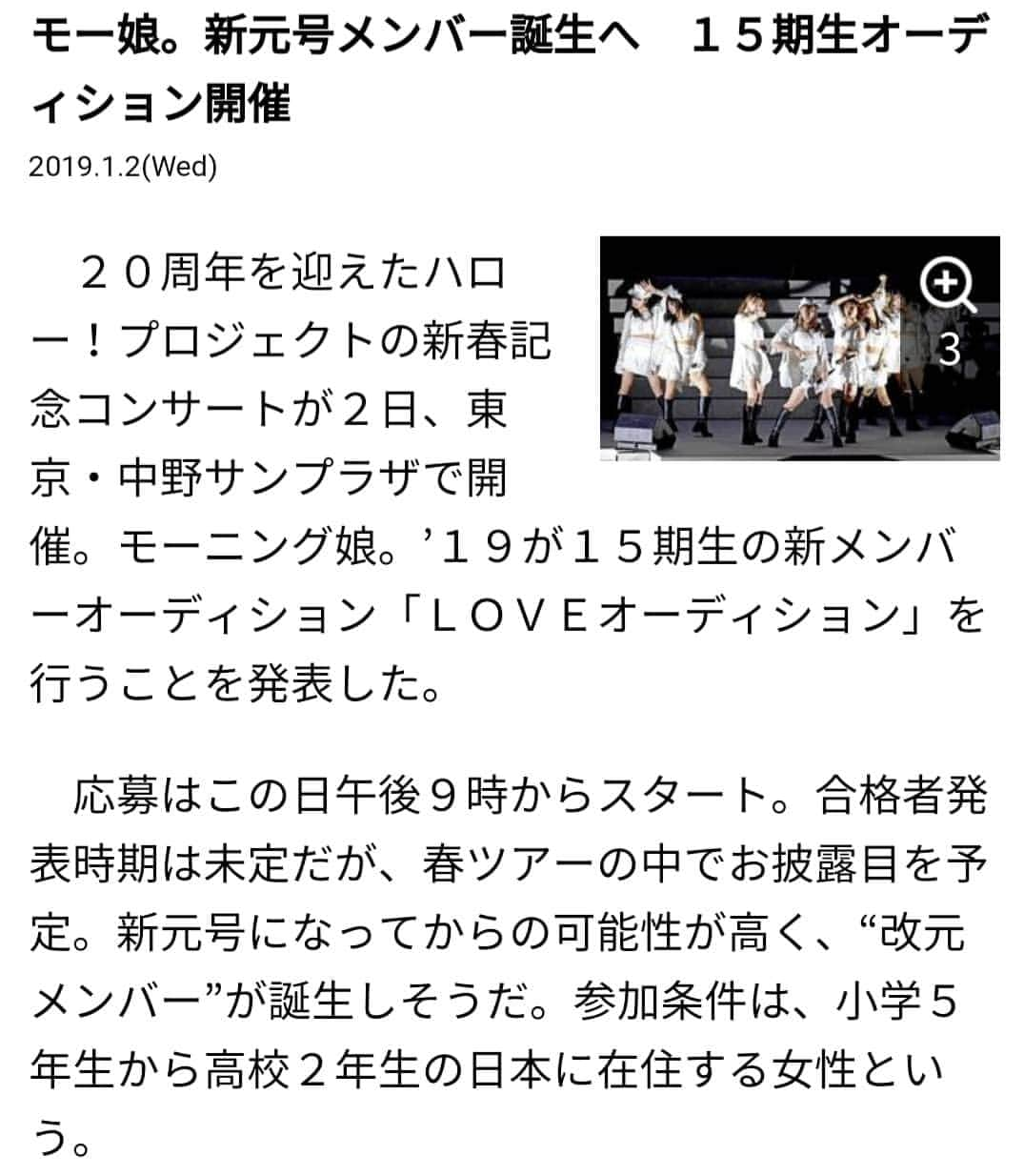 モー娘。新元号メンバー誕生へ　１５期生オーディション開催

2019.1.2(Wed)

3

２０周年を迎えたハロー！プロジェクトの新春記念コンサートが２日、東京・中野サンプラザで開催。モーニング娘。’１９が１５期生の新メンバーオーディション「ＬＯＶＥオーディション」を行うことを発表した。

応募はこの日午後９時からスタート。合格者発表時期は未定だが、春ツアーの中でお披露目を予定。新元号になってからの可能性が高く、“改元メンバー”が誕生しそうだ。参加条件は、小学５年生から高校２年生の日本に在住する女性という。